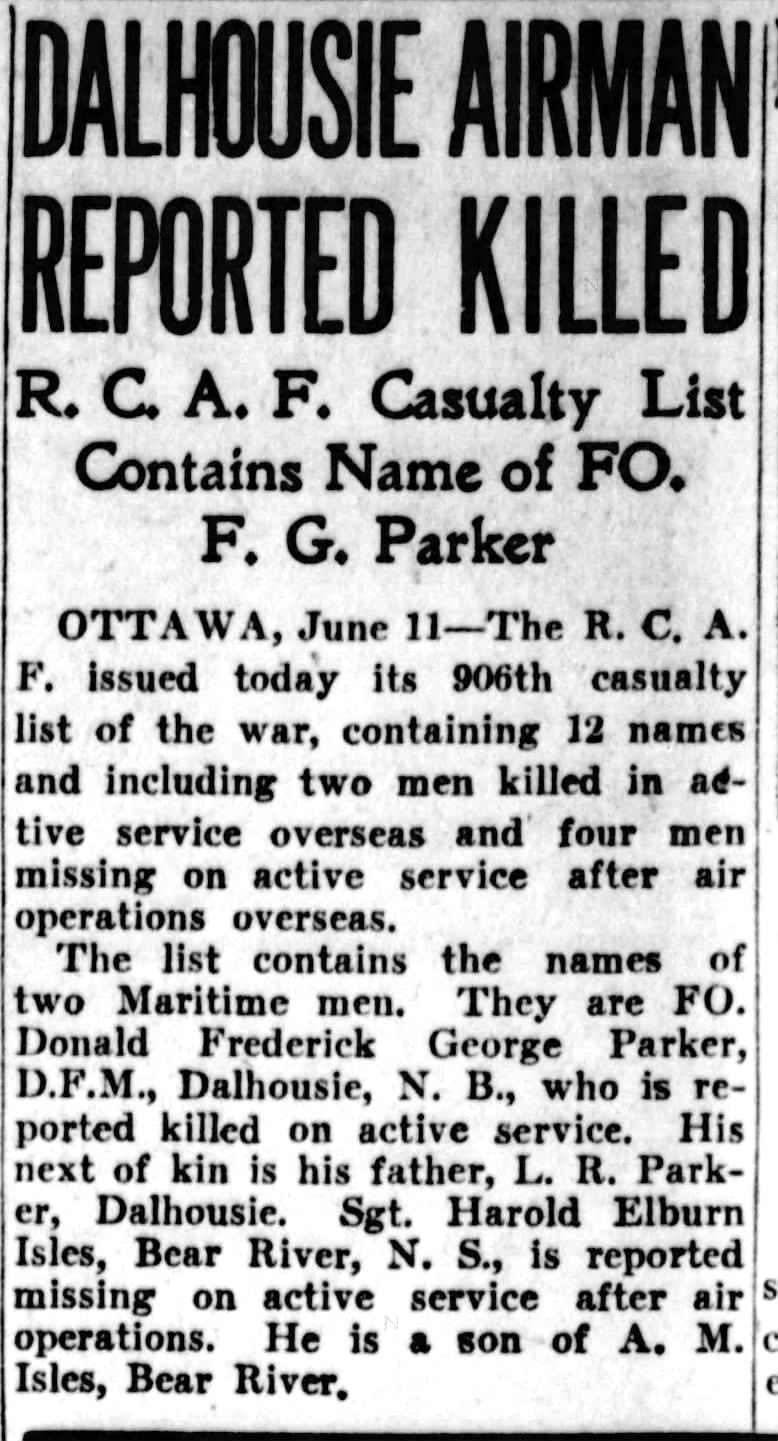 DALHOUSIE AIRMAN REPORTED KILLED

R. C. A. F. Casualty List Contains Name of FO. F. G. Parker

OTTAWA, June 11—The R. C. A. F. issued today its 906th casualty list of the war, containing 12 names and including two men killed in active service overseas and four men missing on active service after air operations overseas.

The list contains the names of two Maritime men. They are FO. Donald Frederick George Parker, D.F.M., Dalhousie, N. B., who is reported killed on active service. His next of kin is his father, L. R. Parker, Dalhousie. Sgt. Harold Elburn Isles, Bear River, N. S., is reported missing on active service after air operations. He is a son of A. M. Isles, Bear River.